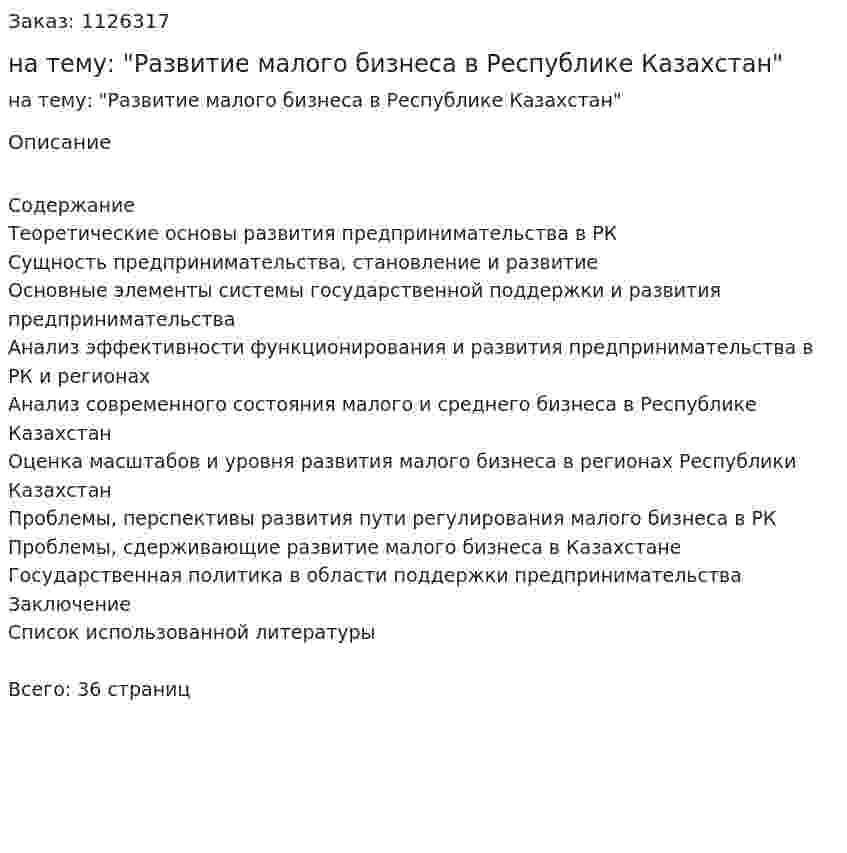 Заказ: 1126317

на тему: "Развитие малого бизнеса в Республике Казахстан"

на тему: "Развитие малого бизнеса в Республике Казахстан"

Описание

Содержание
Теоретические основы развития предпринимательства в РК
Сущность предпринимательства, становление и развитие
Основные элементы системы государственной поддержки и развития предпринимательства
Анализ эффективности функционирования и развития предпринимательства в РК и регионах
Анализ современного состояния малого и среднего бизнеса в Республике Казахстан
Оценка масштабов и уровня развития малого бизнеса в регионах Республики Казахстан
Проблемы, перспективы развития пути регулирования малого бизнеса в РК
Проблемы, сдерживающие развитие малого бизнеса в Казахстане
Государственная политика в области поддержки предпринимательства
Заключение
Список использованной литературы

Всего: 36 страниц